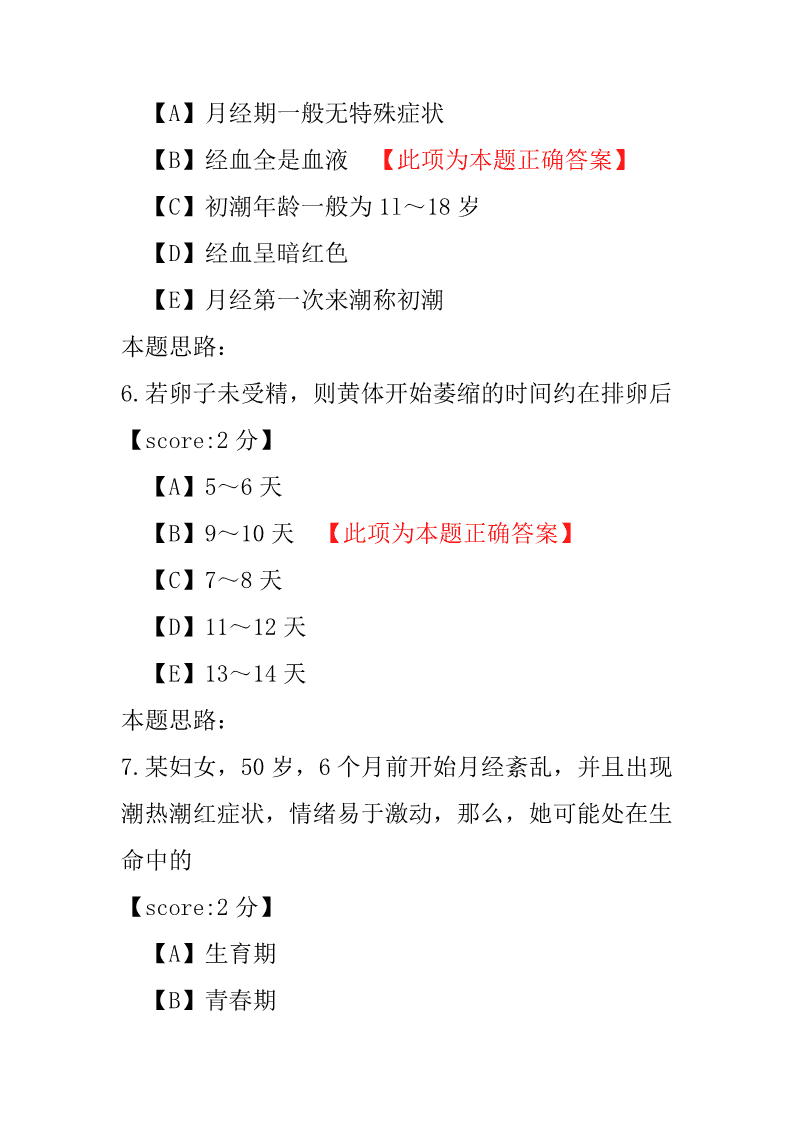 【A】月经期一般无特殊症状

【B】经血全是血液 【此项为本题正确答案】

【C】初潮年龄一般为 11～18 岁

【D】经血呈暗红色

【E】月经第一次来潮称初潮

本题思路：

6.若卵子未受精，则黄体开始萎缩的时间约在排卵后

【score:2 分】

【A】5～6 天

【B】9～10 天 【此项为本题正确答案】

【C】7～8 天

【D】11～12 天

【E】13～14 天

本题思路：

7.某妇女，50 岁，6 个月前开始月经紊乱，并且出现潮热潮红症状，情绪易于激动，那么，她可能处在生命中的

【score:2 分】

【A】生育期

【B】青春期